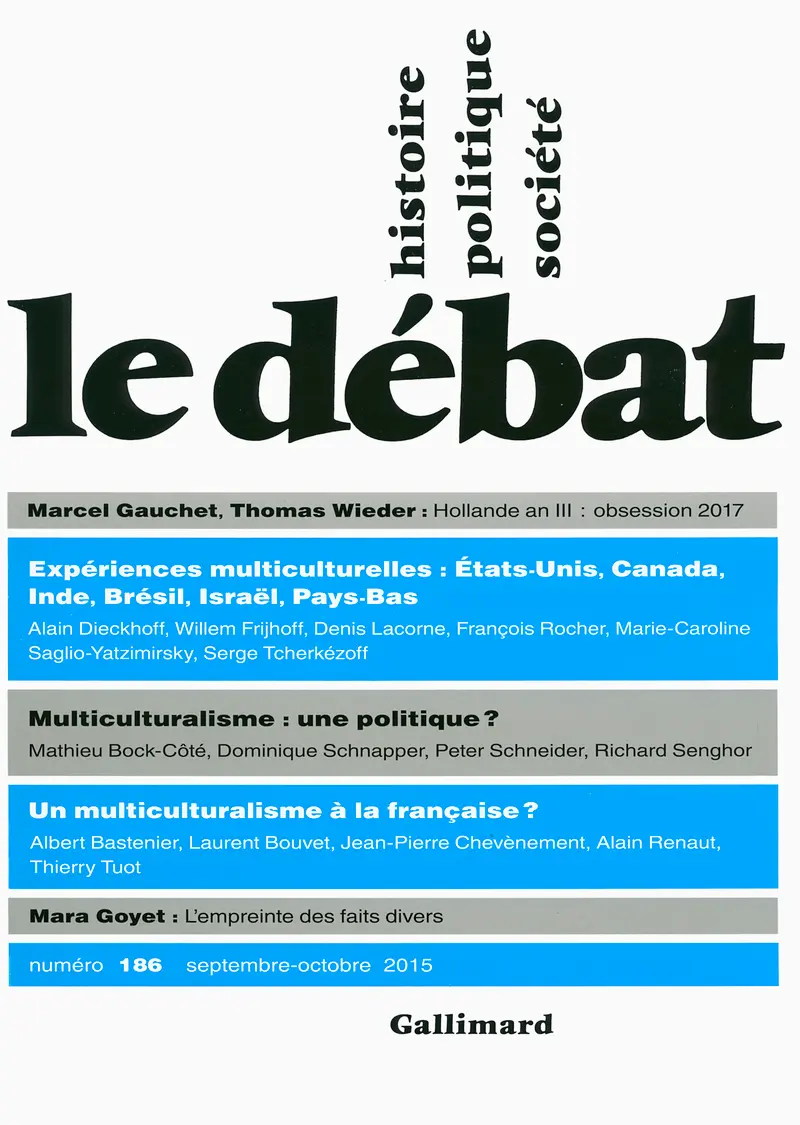 histoire
politique
société

le débat

Marcel Gauchet, Thomas Wieder : Hollande an III : obsession 2017

Expériences multiculturelles : États-Unis, Canada, Inde, Brésil, Israël, Pays-Bas
Alain Dieckhoff, Willem Frijhoff, Denis Lacorne, François Rocher, Marie-Caroline Saglio-Yatzimirsky, Serge Tcherkézoff

Multiculturalisme : une politique ?
Mathieu Bock-Côté, Dominique Schnapper, Peter Schneider, Richard Senghor

Un multiculturalisme à la française ?
Albert Bastenier, Laurent Bouvet, Jean-Pierre Chevènement, Alain Renaut, Thierry Tuot

Mara Goyet : L'empreinte des faits divers

numéro 186 septembre-octobre 2015

Gallimard